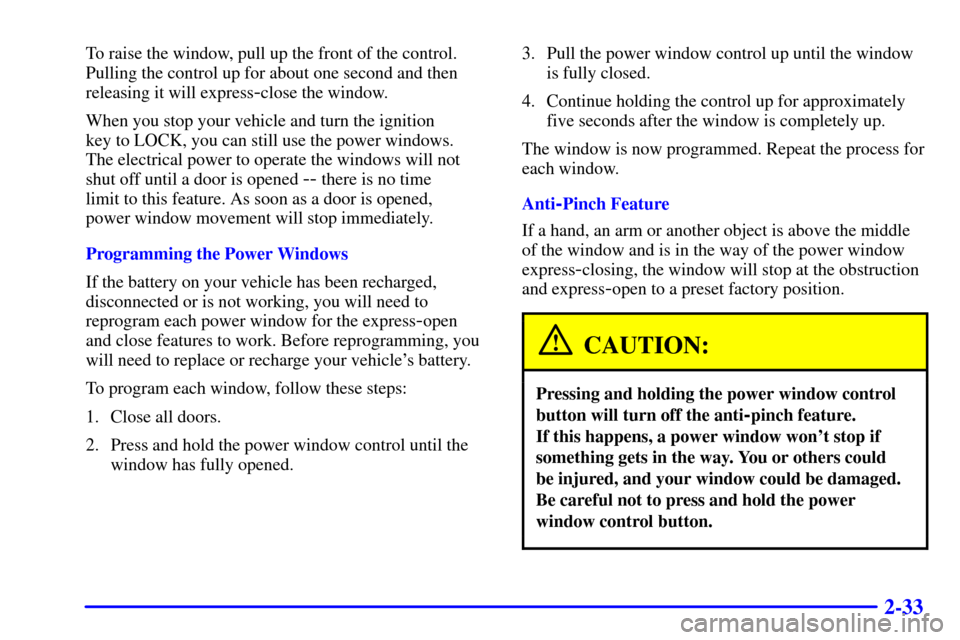 To raise the window, pull up the front of the control. Pulling the control up for about one second and then releasing it will express-close the window.

When you stop your vehicle and turn the ignition key to LOCK, you can still use the power windows. The electrical power to operate the windows will not shut off until a door is opened -- there is no time limit to this feature. As soon as a door is opened, power window movement will stop immediately.

Programming the Power Windows

If the battery on your vehicle has been recharged, disconnected or is not working, you will need to reprogram each power window for the express-open and close features to work. Before reprogramming, you will need to replace or recharge your vehicle's battery.

To program each window, follow these steps:

1. Close all doors.

2. Press and hold the power window control until the window has fully opened.

3. Pull the power window control up until the window is fully closed.

4. Continue holding the control up for approximately five seconds after the window is completely up.

The window is now programmed. Repeat the process for each window.

Anti-Pinch Feature

If a hand, an arm or another object is above the middle of the window and is in the way of the power window express-closing, the window will stop at the obstruction and express-open to a preset factory position.

CAUTION:

Pressing and holding the power window control button will turn off the anti-pinch feature. If this happens, a power window won't stop if something gets in the way. You or others could be injured, and your window could be damaged. Be careful not to press and hold the power window control button.

2-33

carmanualsonline.info